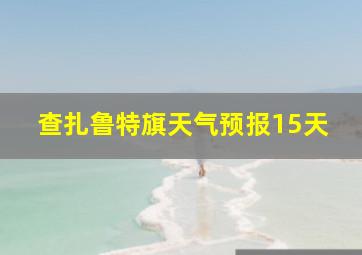 查扎鲁特旗天气预报15天